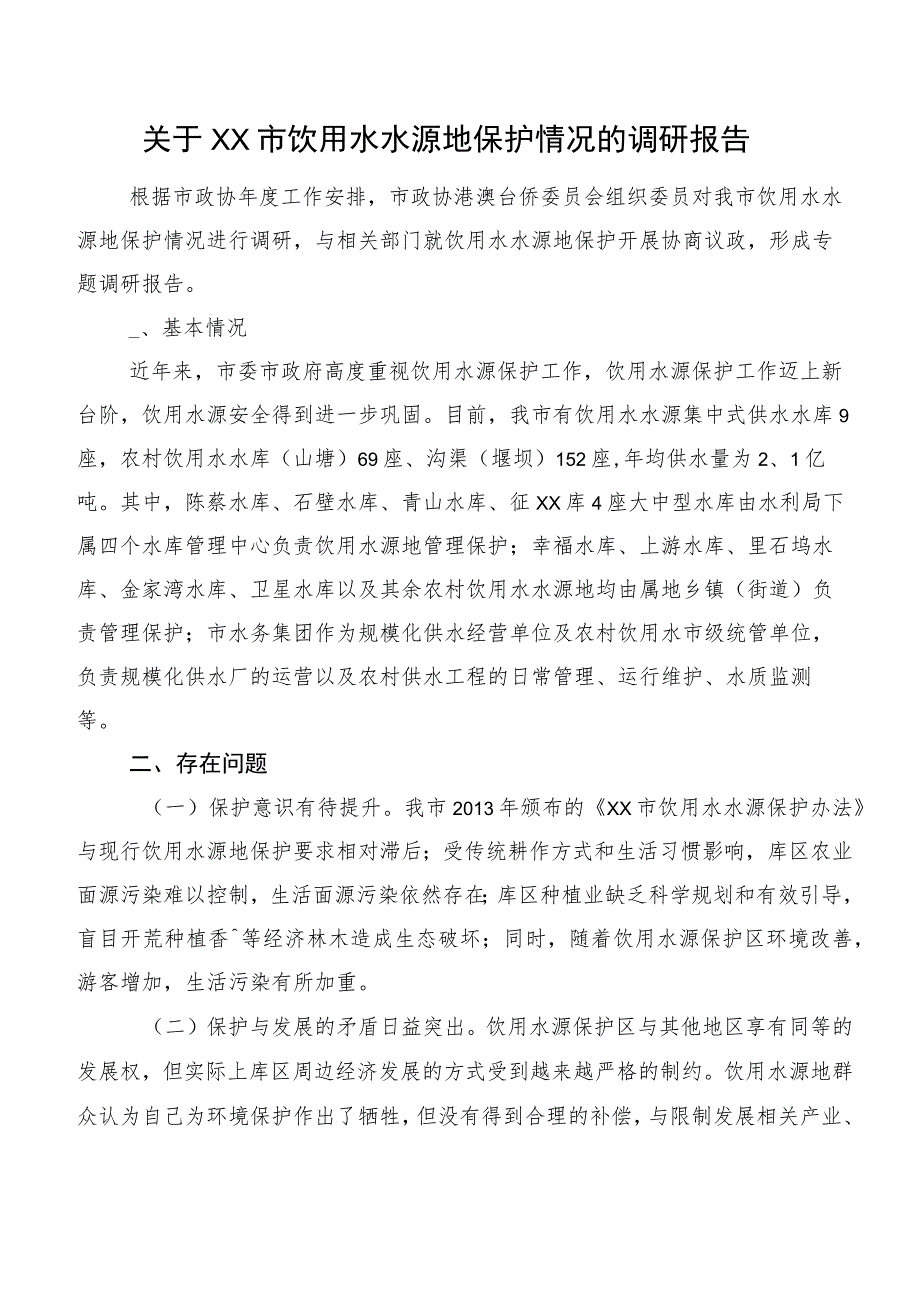 关于XX市饮用水水源地保护情况的调研报告

根据市政协年度工作安排，市政协港澳台侨委员会组织委员对我市饮用水水源地保护情况进行调研，与相关部门就饮用水水源地保护开展协商议政，形成专题调研报告。

_、基本情况

近年来，市委市政府高度重视饮用水源保护工作，饮用水源保护工作迈上新台阶，饮用水源安全得到进一步巩固。目前，我市有饮用水水源集中式供水水库9座，农村饮用水水库（山塘）69座、沟渠（堰坝）152座，年均供水量为2、1亿吨。其中，陈蔡水库、石壁水库、青山水库、征XX库4座大中型水库由水利局下属四个水库管理中心负责饮用水源地管理保护；幸福水库、上游水库、里石坞水库、金家湾水库、卫星水库以及其余农村饮用水水源地均由属地乡镇（街道）负责管理保护；市水务集团作为规模化供水经营单位及农村饮用水市级统管单位，负责规模化供水厂的运营以及农村供水工程的日常管理、运行维护、水质监测等。

二、存在问题

（一）保护意识有待提升。我市2013年颁布的《XX市饮用水水源保护办法》与现行饮用水源地保护要求相对滞后；受传统耕作方式和生活习惯影响，库区农业面源污染难以控制，生活面源污染依然存在；库区种植业缺乏科学规划和有效引导，盲目开荒种植香^等经济林木造成生态破坏；同时，随着饮用水源保护区环境改善，游客增加，生活污染有所加重。

（二）保护与发展的矛盾日益突出。饮用水源保护区与其他地区享有同等的发展权，但实际上库区周边经济发展的方式受到越来越严格的制约。饮用水源地群众认为自己为环境保护作出了牺牲，但没有得到合理的补偿，与限制发展相关产业、